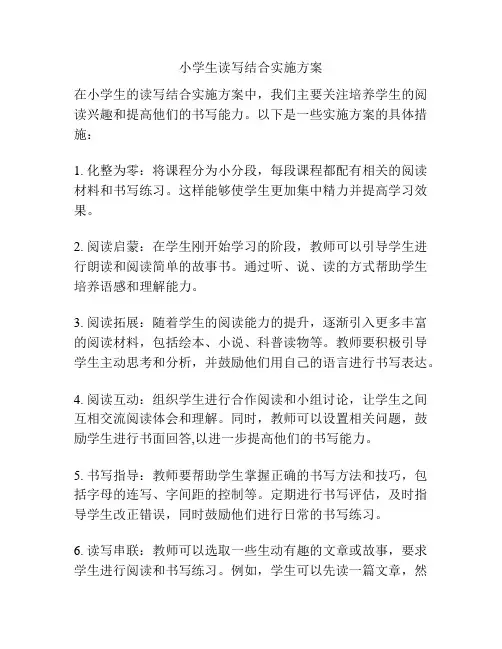 小学生读写结合实施方案

在小学生的读写结合实施方案中，我们主要关注培养学生的阅读兴趣和提高他们的书写能力。以下是一些实施方案的具体措施：

1. 化整为零：将课程分为小分段，每段课程都配有相关的阅读材料和书写练习。这样能够使学生更加集中精力并提高学习效果。

2. 阅读启蒙：在学生刚开始学习的阶段，教师可以引导学生进行朗读和阅读简单的故事书。通过听、说、读的方式帮助学生培养语感和理解能力。

3. 阅读拓展：随着学生的阅读能力的提升，逐渐引入更多丰富的阅读材料，包括绘本、小说、科普读物等。教师要积极引导学生主动思考和分析，并鼓励他们用自己的语言进行书写表达。

4. 阅读互动：组织学生进行合作阅读和小组讨论，让学生之间互相交流阅读体会和理解。同时，教师可以设置相关问题，鼓励学生进行书面回答,以进一步提高他们的书写能力。

5. 书写指导：教师要帮助学生掌握正确的书写方法和技巧，包括字母的连写、字间距的控制等。定期进行书写评估，及时指导学生改正错误，同时鼓励他们进行日常的书写练习。

6. 读写串联：教师可以选取一些生动有趣的文章或故事，要求学生进行阅读和书写练习。例如，学生可以先读一篇文章，然